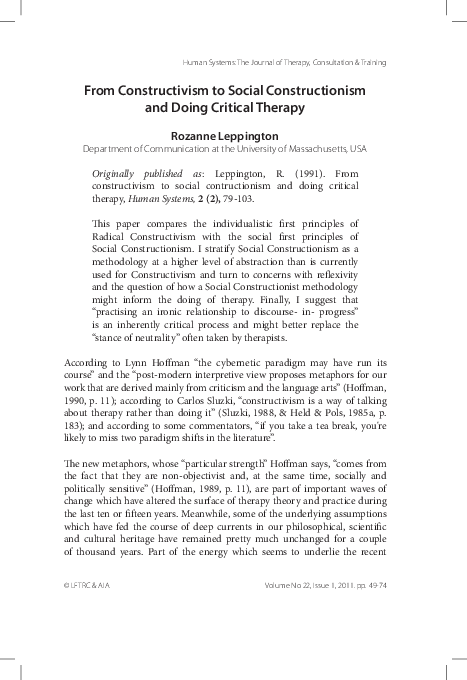 Human Systems: The Journal of Therapy, Consultation & Training

From Constructivism to Social Constructionism and Doing Critical Therapy

Rozanne Leppington
Department of Communication at the University of Massachusetts, USA

Originally published as: Leppington, R. (1991). From constructivism to social contructionism and doing critical therapy, Human Systems, 2 (2), 79-103.

This paper compares the individualistic first principles of Radical Constructivism with the social first principles of Social Constructionism. I stratify Social Constructionism as a methodology at a higher level of abstraction than is currently used for Constructivism and turn to concerns with reflexivity and the question of how a Social Constructionist methodology might inform the doing of therapy. Finally, I suggest that "practising an ironic relationship to discourse- in- progress" is an inherently critical process and might better replace the "stance of neutrality" often taken by therapists.

According to Lynn Hoffman "the cybernetic paradigm may have run its course" and the "post-modern interpretive view proposes metaphors for our work that are derived mainly from criticism and the language arts" (Hoffman, 1990, p. 11); according to Carlos Sluzki, "constructivism is a way of talking about therapy rather than doing it" (Sluzki, 1988, & Held & Pols, 1985a, p. 183); and according to some commentators, "if you take a tea break, you're likely to miss two paradigm shifts in the literature".

The new metaphors, whose "particular strength" Hoffman says, "comes from the fact that they are non-objectivist and, at the same time, socially and politically sensitive" (Hoffman, 1989, p. 11), are part of important waves of change which have altered the surface of therapy theory and practice during the last ten or fifteen years. Meanwhile, some of the underlying assumptions which have fed the course of deep currents in our philosophical, scientific and cultural heritage have remained pretty much unchanged for a couple of thousand years. Part of the energy which seems to underlie the recent

© LFTRC & AIA

Volume No 22, Issue 1, 2011. pp. 49-74